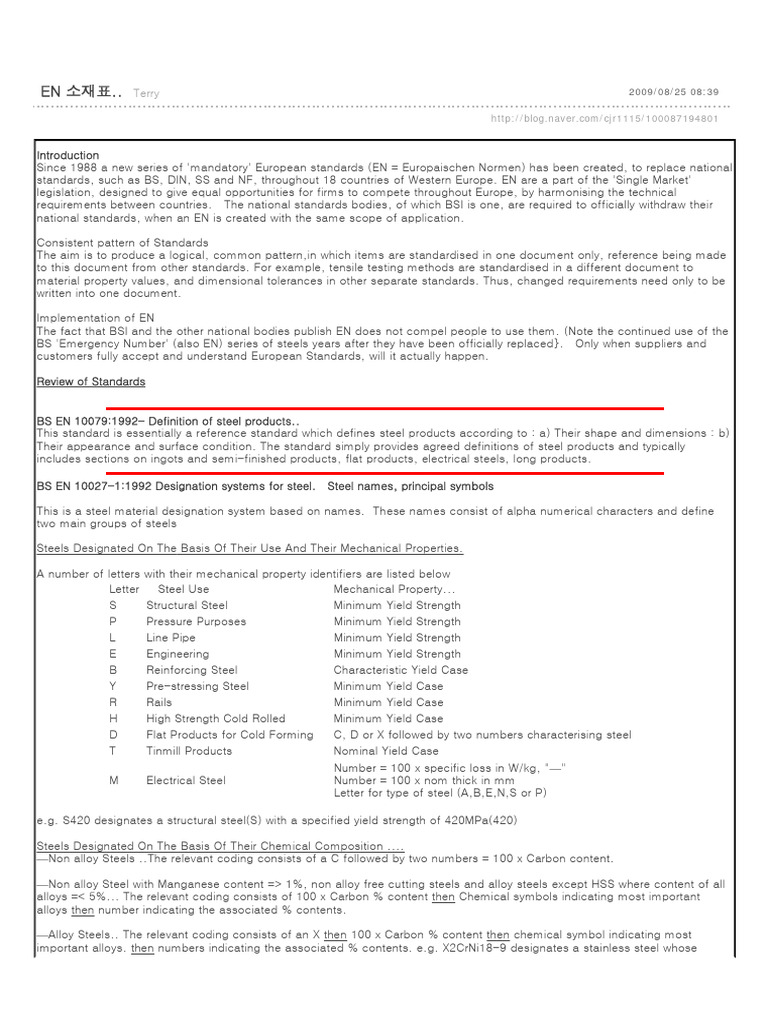 EN 소재표.. Terry

2009/08/25 08:39

http://blog.naver.com/cjr1115/100087194801

Introduction
Since 1988 a new series of 'mandatory' European standards (EN = Europaischen Normen) has been created, to replace national standards, such as BS, DIN, SS and NF, throughout 18 countries of Western Europe. EN are a part of the 'Single Market' legislation, designed to give equal opportunities for firms to compete throughout Europe, by harmonising the technical requirements between countries. The national standards bodies, of which BSI is one, are required to officially withdraw their national standards, when an EN is created with the same scope of application.

Consistent pattern of Standards
The aim is to produce a logical, common pattern,in which items are standardised in one document only, reference being made to this document from other standards. For example, tensile testing methods are standardised in a different document to material property values, and dimensional tolerances in other separate standards. Thus, changed requirements need only to be written into one document.

Implementation of EN
The fact that BSI and the other national bodies publish EN does not compel people to use them. (Note the continued use of the BS 'Emergency Number' (also EN) series of steels years after they have been officially replaced}. Only when suppliers and customers fully accept and understand European Standards, will it actually happen.

Review of Standards

BS EN 10079:1992– Definition of steel products..
This standard is essentially a reference standard which defines steel products according to : a) Their shape and dimensions : b) Their appearance and surface condition. The standard simply provides agreed definitions of steel products and typically includes sections on ingots and semi-finished products, flat products, electrical steels, long products.

BS EN 10027–1:1992 Designation systems for steel. Steel names, principal symbols

This is a steel material designation system based on names. These names consist of alpha numerical characters and define two main groups of steels

Steels Designated On The Basis Of Their Use And Their Mechanical Properties.

A number of letters with their mechanical property identifiers are listed below

| Letter | Steel Use | Mechanical Property... |
|---|---|---|
| S | Structural Steel | Minimum Yield Strength |
| P | Pressure Purposes | Minimum Yield Strength |
| L | Line Pipe | Minimum Yield Strength |
| E | Engineering | Minimum Yield Strength |
| B | Reinforcing Steel | Characteristic Yield Case |
| Y | Pre-stressing Steel | Minimum Yield Case |
| R | Rails | Minimum Yield Case |
| H | High Strength Cold Rolled | Minimum Yield Case |
| D | Flat Products for Cold Forming | C, D or X followed by two numbers characterising steel |
| T | Tinmill Products | Nominal Yield Case |
| M | Electrical Steel | Number = 100 x specific loss in W/kg, "—" Number = 100 x nom thick in mm Letter for type of steel (A,B,E,N,S or P) |

e.g. S420 designates a structural steel(S) with a specified yield strength of 420MPa(420)

Steels Designated On The Basis Of Their Chemical Composition ....
—Non alloy Steels ..The relevant coding consists of a C followed by two numbers = 100 x Carbon content.

—Non alloy Steel with Manganese content => 1%, non alloy free cutting steels and alloy steels except HSS where content of all alloys =< 5%... The relevant coding consists of 100 x Carbon % content then Chemical symbols indicating most important alloys then number indicating the associated % contents.

—Alloy Steels.. The relevant coding consists of an X then 100 x Carbon % content then chemical symbol indicating most important alloys. then numbers indicating the associated % contents. e.g. X2CrNi18–9 designates a stainless steel whose